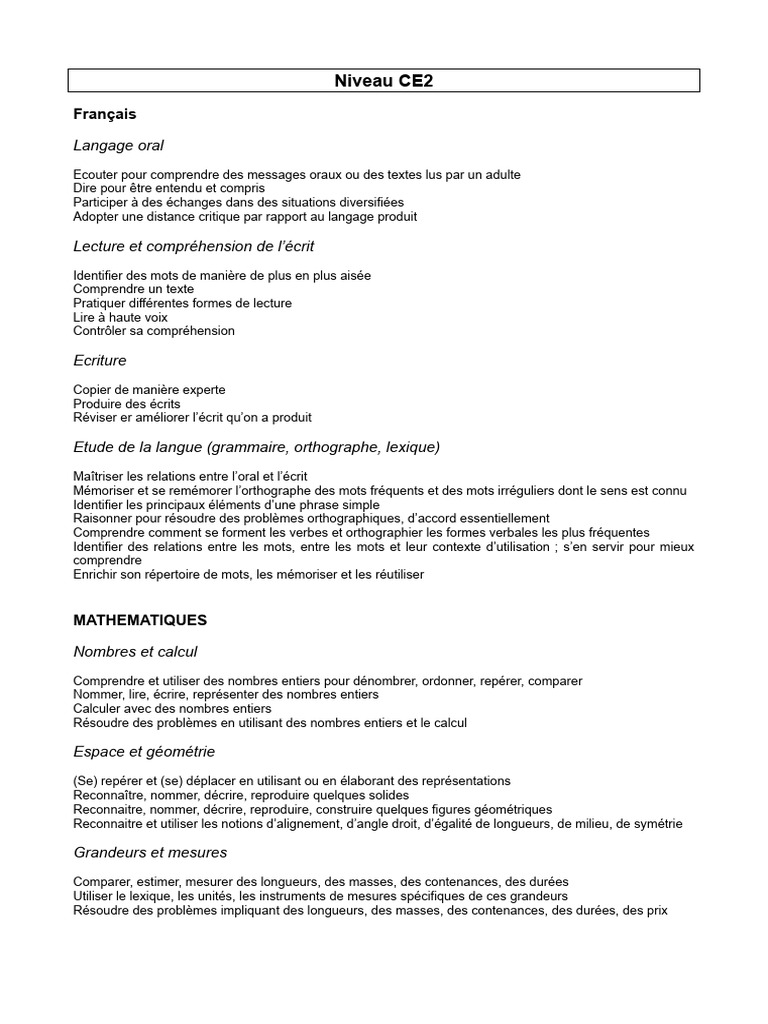 Niveau CE2

Français

Langage oral

Ecouter pour comprendre des messages oraux ou des textes lus par un adulte
Dire pour être entendu et compris
Participer à des échanges dans des situations diversifiées
Adopter une distance critique par rapport au langage produit

Lecture et compréhension de l'écrit

Identifier des mots de manière de plus en plus aisée
Comprendre un texte
Pratiquer différentes formes de lecture
Lire à haute voix
Contrôler sa compréhension

Ecriture

Copier de manière experte
Produire des écrits
Réviser er améliorer l'écrit qu'on a produit

Etude de la langue (grammaire, orthographe, lexique)

Maîtriser les relations entre l'oral et l'écrit
Mémoriser et se remémorer l'orthographe des mots fréquents et des mots irréguliers dont le sens est connu
Identifier les principaux éléments d'une phrase simple
Raisonner pour résoudre des problèmes orthographiques, d'accord essentiellement
Comprendre comment se forment les verbes et orthographier les formes verbales les plus fréquentes
Identifier des relations entre les mots, entre les mots et leur contexte d'utilisation ; s'en servir pour mieux comprendre
Enrichir son répertoire de mots, les mémoriser et les réutiliser

MATHEMATIQUES

Nombres et calcul

Comprendre et utiliser des nombres entiers pour dénombrer, ordonner, repérer, comparer
Nommer, lire, écrire, représenter des nombres entiers
Calculer avec des nombres entiers
Résoudre des problèmes en utilisant des nombres entiers et le calcul

Espace et géométrie

(Se) repérer et (se) déplacer en utilisant ou en élaborant des représentations
Reconnaître, nommer, décrire, reproduire quelques solides
Reconnaitre, nommer, décrire, reproduire, construire quelques figures géométriques
Reconnaitre et utiliser les notions d'alignement, d'angle droit, d'égalité de longueurs, de milieu, de symétrie

Grandeurs et mesures

Comparer, estimer, mesurer des longueurs, des masses, des contenances, des durées
Utiliser le lexique, les unités, les instruments de mesures spécifiques de ces grandeurs
Résoudre des problèmes impliquant des longueurs, des masses, des contenances, des durées, des prix